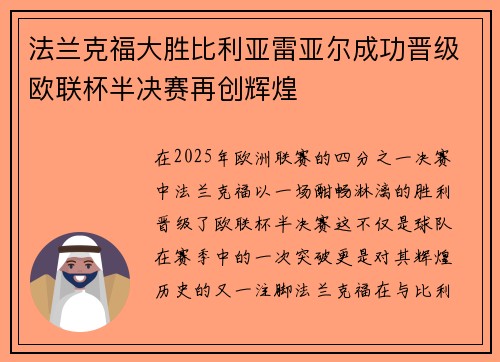 法兰克福大胜比利亚雷亚尔成功晋级欧联杯半决赛再创辉煌

在2025年欧洲联赛的四分之一决赛中法兰克福以一场酣畅淋漓的胜利晋级了欧联杯半决赛这不仅是球队在赛季中的一次突破更是对其辉煌历史的又一注脚法兰克福在与比利